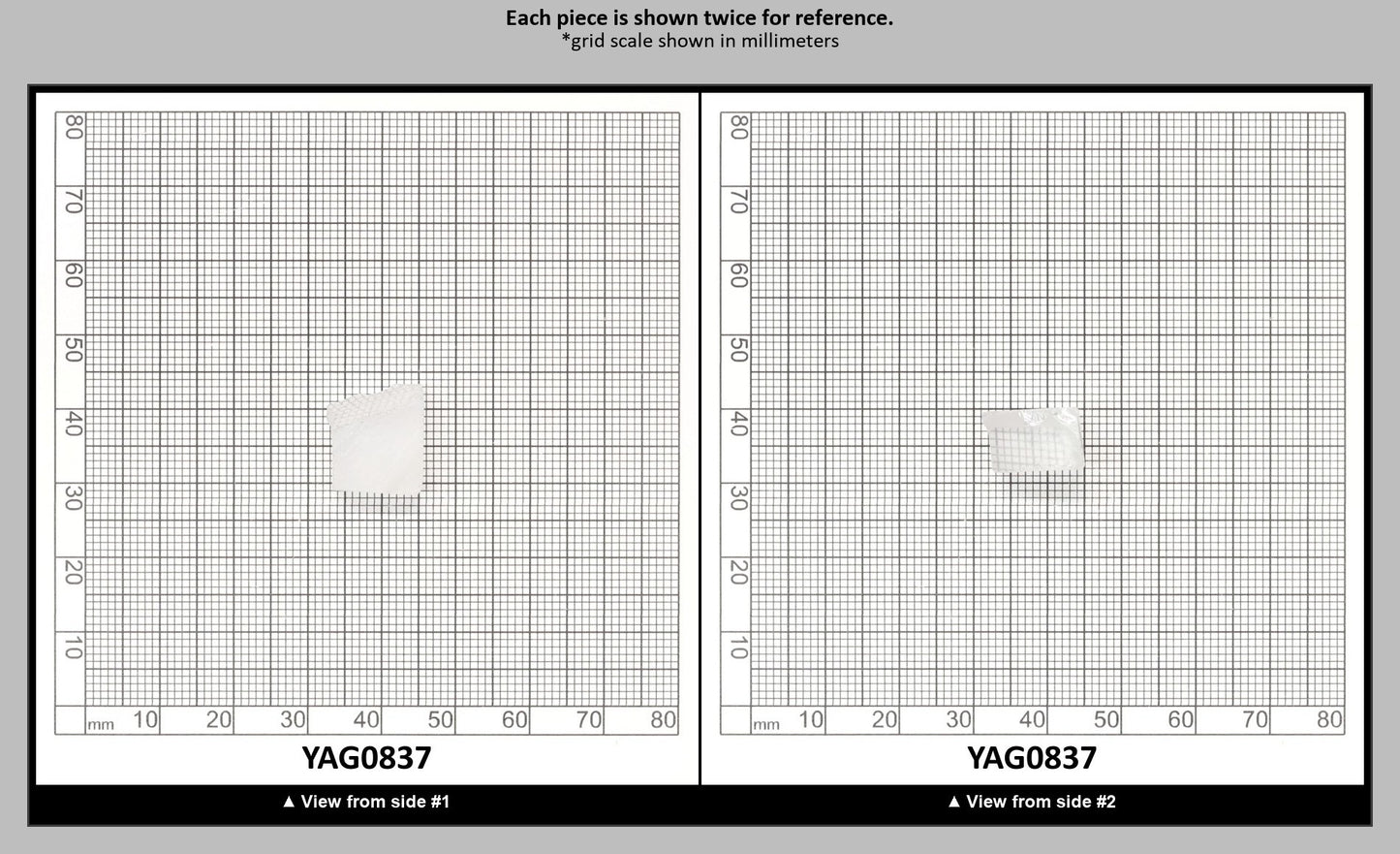 Each piece is shown twice for reference.
*grid scale shown in millimeters

80
70
60
50
40
30
20
10
mm 10 20 30 40 50 60 70 80

YAG0837

▲ View from side #1

80
70
60
50
40
30
20
10
mm 10 20 30 40 50 60 70 80

YAG0837

▲ View from side #2